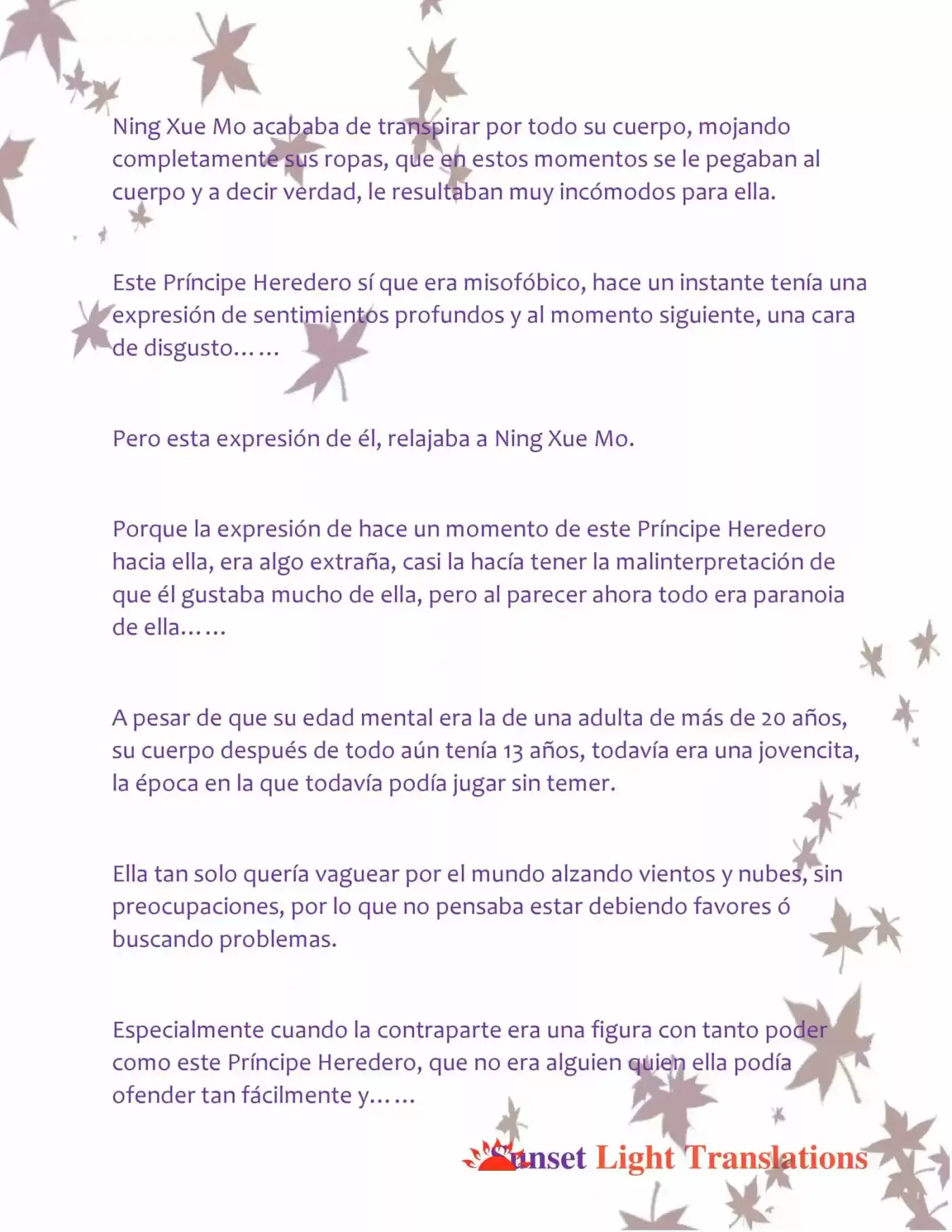 Ning Xue Mo acababa de transpirar por todo su cuerpo, mojando completamente sus ropas, que en estos momentos se le pegaban al cuerpo y a decir verdad, le resultaban muy incómodos para ella.

Este Príncipe Heredero sí que era misofóbico, hace un instante tenía una expresión de sentimientos profundos y al momento siguiente, una cara de disgusto……

Pero esta expresión de él, relajaba a Ning Xue Mo.

Porque la expresión de hace un momento de este Príncipe Heredero hacia ella, era algo extraña, casi la hacía tener la malinterpretación de que él gustaba mucho de ella, pero al parecer ahora todo era paranoia de ella……

A pesar de que su edad mental era la de una adulta de más de 20 años, su cuerpo después de todo aún tenía 13 años, todavía era una jovencita, la época en la que todavía podía jugar sin temer.

Ella tan solo quería vaguear por el mundo alzando vientos y nubes, sin preocupaciones, por lo que no pensaba estar debiendo favores ó buscando problemas.

Especialmente cuando la contraparte era una figura con tanto poder como este Príncipe Heredero, que no era alguien quien ella podía ofender tan fácilmente y……

Sunset Light Translations